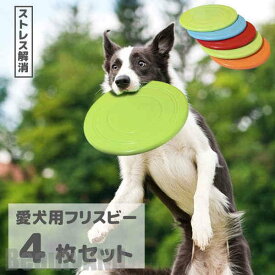 ストレス解消

愛犬用フリスビー

4 枚セット